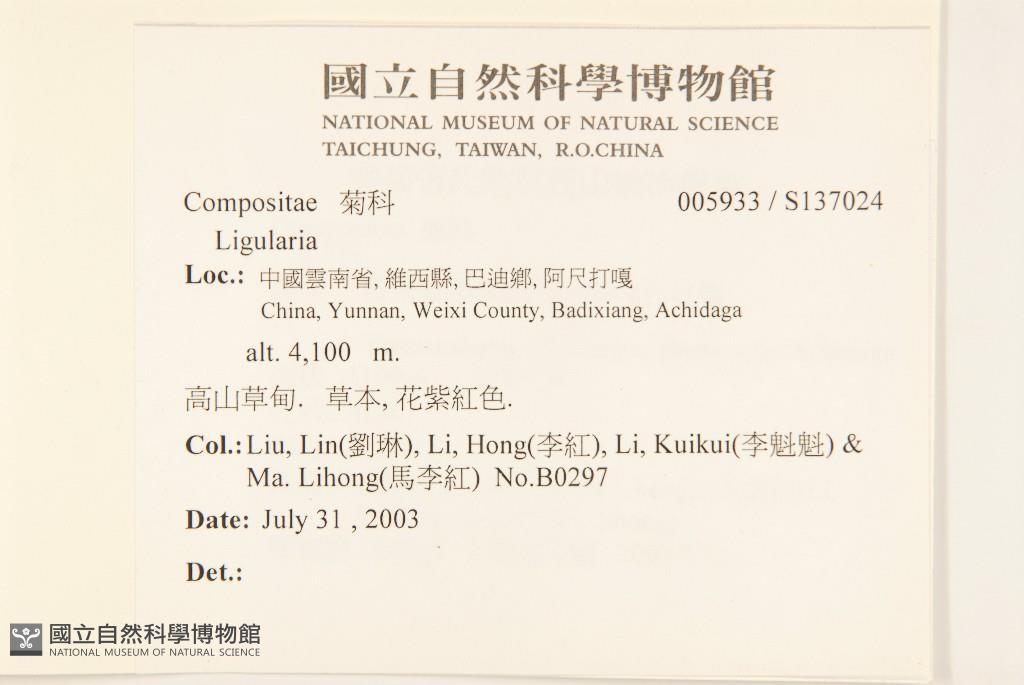 國立自然科學博物館
NATIONAL MUSEUM OF NATURAL SCIENCE
TAICHUNG, TAIWAN, R.O.CHINA

Compositae 菊科 005933 / S137024
Ligularia

Loc.: 中國雲南省, 維西縣, 巴迪鄉, 阿尺打嘎
China, Yunnan, Weixi County, Badixiang, Achidaga

alt. 4,100 m.

高山草甸. 草本, 花紫紅色.

Col.: Liu, Lin(劉琳), Li, Hong(李紅), Li, Kuikui(李魁魁) & Ma. Lihong(馬李紅) No.B0297

Date: July 31 , 2003

Det.:

國立自然科學博物館
NATIONAL MUSEUM OF NATURAL SCIENCE